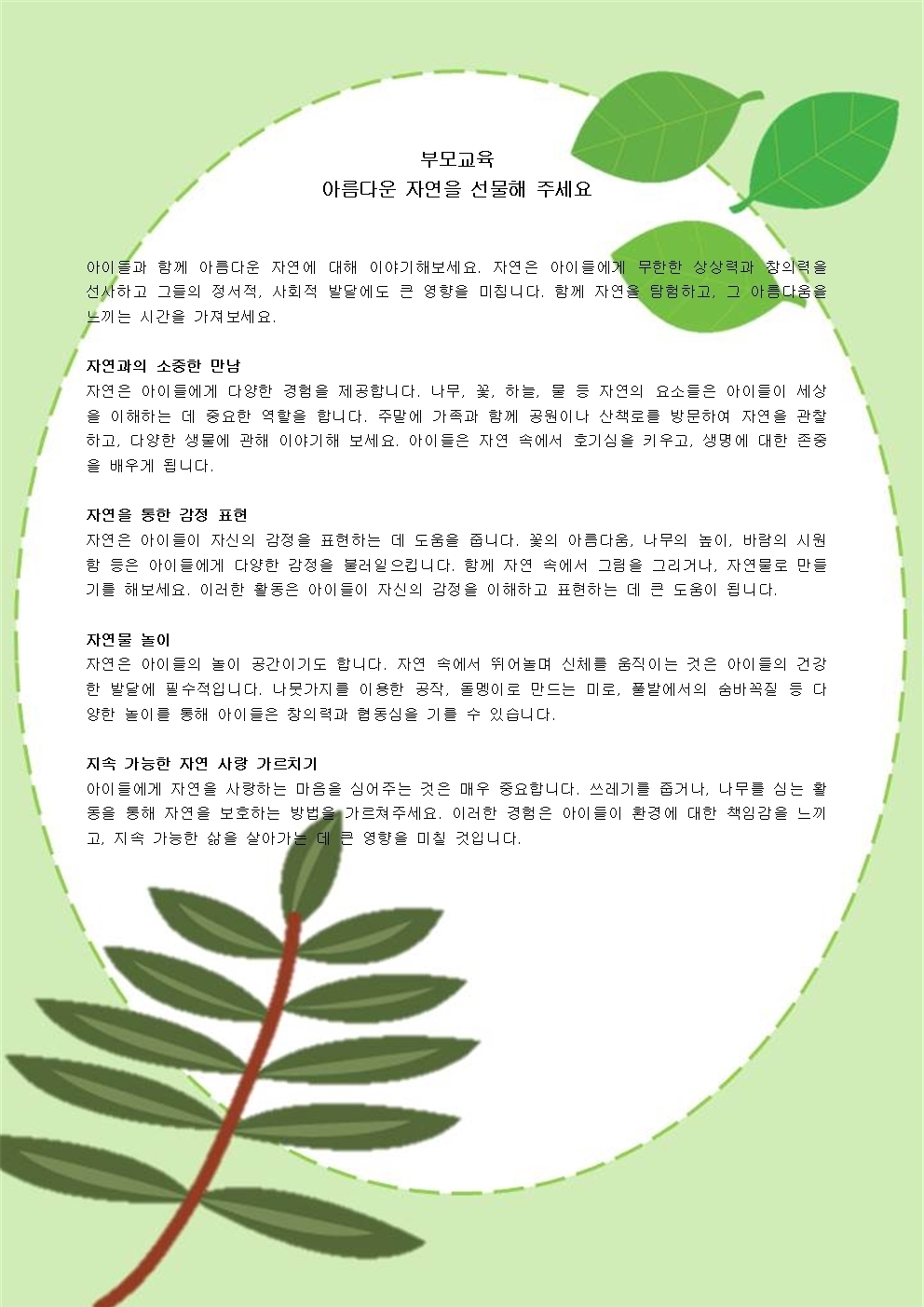 부모교육
아름다운 자연을 선물해 주세요

아이들과 함께 아름다운 자연에 대해 이야기해보세요. 자연은 아이들에게 무한한 상상력과 창의력을 선사하고 그들의 정서적, 사회적 발달에도 큰 영향을 미칩니다. 함께 자연을 탐험하고, 그 아름다움을 느끼는 시간을 가져보세요.

자연과의 소중한 만남
자연은 아이들에게 다양한 경험을 제공합니다. 나무, 꽃, 하늘, 물 등 자연의 요소들은 아이들이 세상을 이해하는 데 중요한 역할을 합니다. 주말에 가족과 함께 공원이나 산책로를 방문하여 자연을 관찰하고, 다양한 생물에 관해 이야기해 보세요. 아이들은 자연 속에서 호기심을 키우고, 생명에 대한 존중을 배우게 됩니다.

자연을 통한 감정 표현
자연은 아이들이 자신의 감정을 표현하는 데 도움을 줍니다. 꽃의 아름다움, 나무의 높이, 바람의 시원함 등은 아이들에게 다양한 감정을 불러일으킵니다. 함께 자연 속에서 그림을 그리거나, 자연물로 만들기를 해보세요. 이러한 활동은 아이들이 자신의 감정을 이해하고 표현하는 데 큰 도움이 됩니다.

자연물 놀이
자연은 아이들의 놀이 공간이기도 합니다. 자연 속에서 뛰어놀며 신체를 움직이는 것은 아이들의 건강한 발달에 필수적입니다. 나뭇가지를 이용한 공작, 돌멩이로 만드는 미로, 풀밭에서의 숨바꼭질 등 다양한 놀이를 통해 아이들은 창의력과 협동심을 기를 수 있습니다.

지속 가능한 자연 사랑 가르치기
아이들에게 자연을 사랑하는 마음을 심어주는 것은 매우 중요합니다. 쓰레기를 줍거나, 나무를 심는 활동을 통해 자연을 보호하는 방법을 가르쳐주세요. 이러한 경험은 아이들이 환경에 대한 책임감을 느끼고, 지속 가능한 삶을 살아가는 데 큰 영향을 미칠 것입니다.